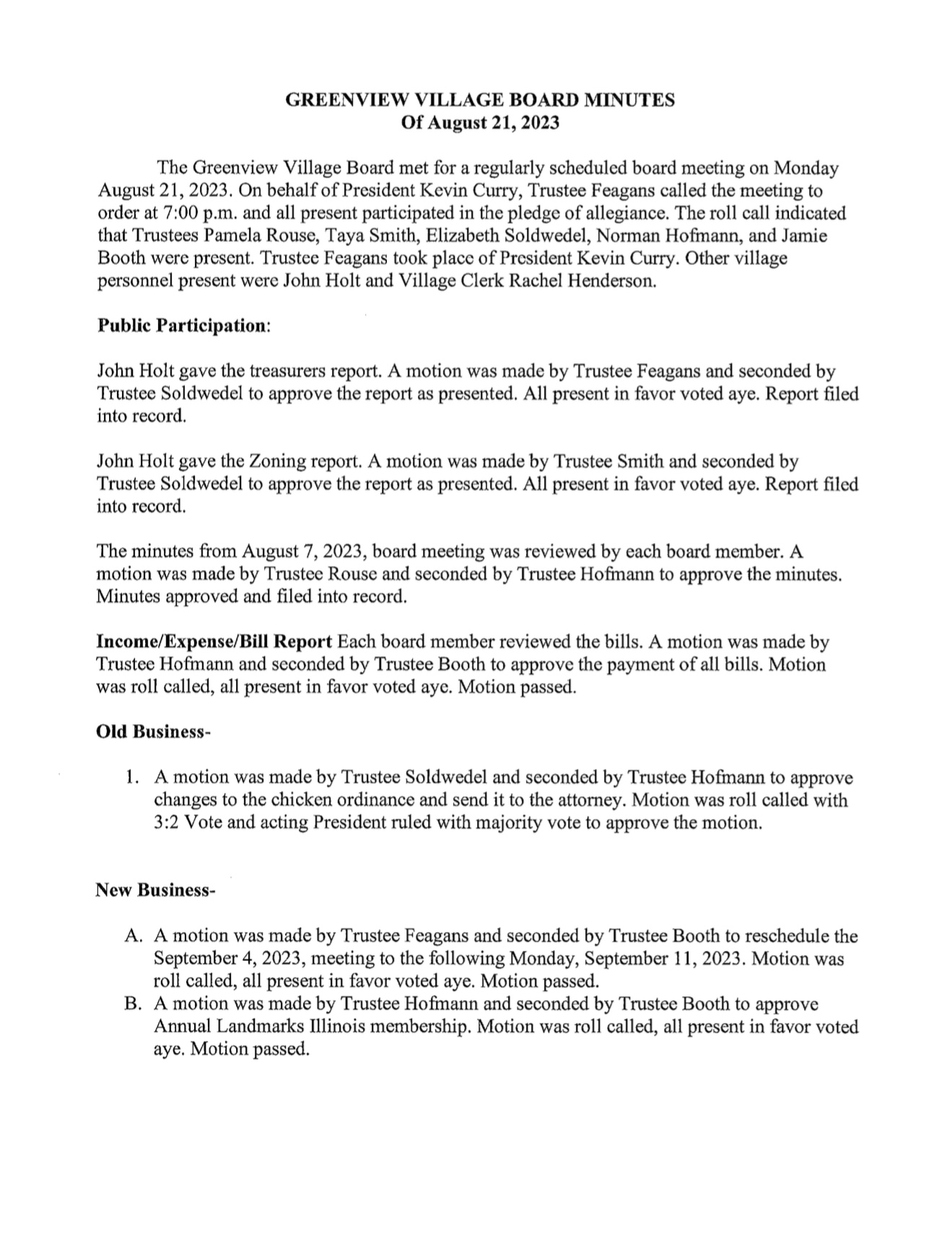 GREENVIEW VILLAGE BOARD MINUTES
Of August 21, 2023

The Greenview Village Board met for a regularly scheduled board meeting on Monday August 21, 2023. On behalf of President Kevin Curry, Trustee Feagans called the meeting to order at 7:00 p.m. and all present participated in the pledge of allegiance. The roll call indicated that Trustees Pamela Rouse, Taya Smith, Elizabeth Soldwedel, Norman Hofmann, and Jamie Booth were present. Trustee Feagans took place of President Kevin Curry. Other village personnel present were John Holt and Village Clerk Rachel Henderson.

Public Participation:

John Holt gave the treasurers report. A motion was made by Trustee Feagans and seconded by Trustee Soldwedel to approve the report as presented. All present in favor voted aye. Report filed into record.

John Holt gave the Zoning report. A motion was made by Trustee Smith and seconded by Trustee Soldwedel to approve the report as presented. All present in favor voted aye. Report filed into record.

The minutes from August 7, 2023, board meeting was reviewed by each board member. A motion was made by Trustee Rouse and seconded by Trustee Hofmann to approve the minutes. Minutes approved and filed into record.

Income/Expense/Bill Report Each board member reviewed the bills. A motion was made by Trustee Hofmann and seconded by Trustee Booth to approve the payment of all bills. Motion was roll called, all present in favor voted aye. Motion passed.

Old Business-

1. A motion was made by Trustee Soldwedel and seconded by Trustee Hofmann to approve changes to the chicken ordinance and send it to the attorney. Motion was roll called with 3:2 Vote and acting President ruled with majority vote to approve the motion.

New Business-

A. A motion was made by Trustee Feagans and seconded by Trustee Booth to reschedule the September 4, 2023, meeting to the following Monday, September 11, 2023. Motion was roll called, all present in favor voted aye. Motion passed.
B. A motion was made by Trustee Hofmann and seconded by Trustee Booth to approve Annual Landmarks Illinois membership. Motion was roll called, all present in favor voted aye. Motion passed.